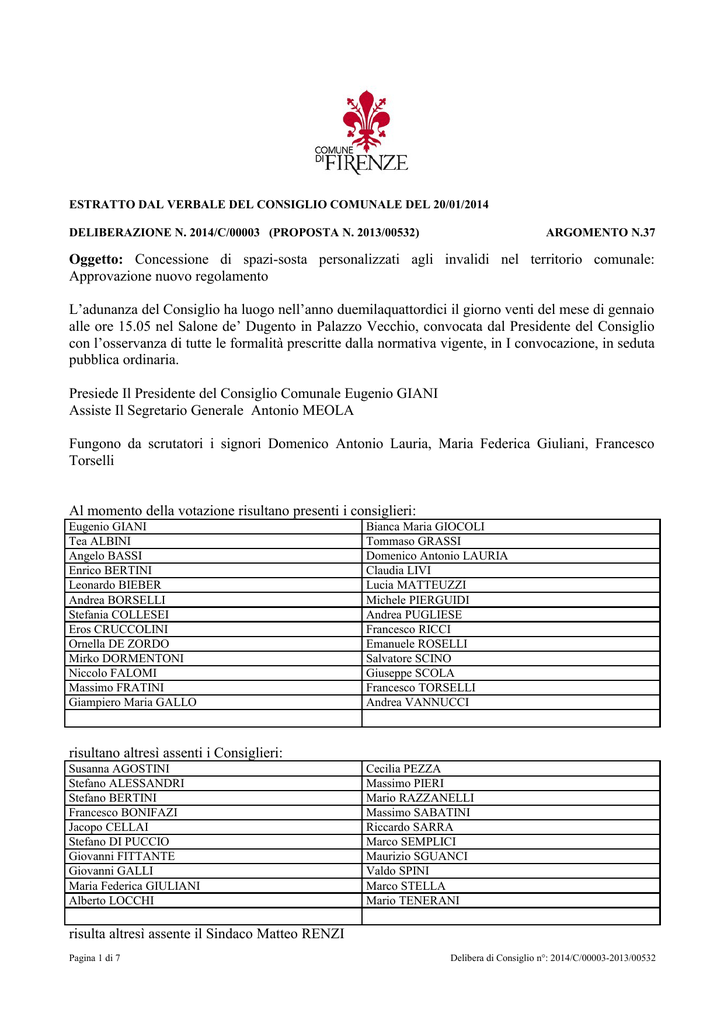 COMUNE DI FIRENZE

ESTRATTO DAL VERBALE DEL CONSIGLIO COMUNALE DEL 20/01/2014

DELIBERAZIONE N. 2014/C/00003 (PROPOSTA N. 2013/00532) ARGOMENTO N.37

Oggetto: Concessione di spazi-sosta personalizzati agli invalidi nel territorio comunale: Approvazione nuovo regolamento

L'adunanza del Consiglio ha luogo nell'anno duemilaquattordici il giorno venti del mese di gennaio alle ore 15.05 nel Salone de' Dugento in Palazzo Vecchio, convocata dal Presidente del Consiglio con l'osservanza di tutte le formalità prescritte dalla normativa vigente, in I convocazione, in seduta pubblica ordinaria.

Presiede Il Presidente del Consiglio Comunale Eugenio GIANI
Assiste Il Segretario Generale Antonio MEOLA

Fungono da scrutatori i signori Domenico Antonio Lauria, Maria Federica Giuliani, Francesco Torselli

Al momento della votazione risultano presenti i consiglieri:

| Eugenio GIANI | Bianca Maria GIOCOLI |
|---|---|
| Tea ALBINI | Tommaso GRASSI |
| Angelo BASSI | Domenico Antonio LAURIA |
| Enrico BERTINI | Claudia LIVI |
| Leonardo BIEBER | Lucia MATTEUZZI |
| Andrea BORSELLI | Michele PIERGUIDI |
| Stefania COLLESEI | Andrea PUGLIESE |
| Eros CRUCCOLINI | Francesco RICCI |
| Ornella DE ZORDO | Emanuele ROSELLI |
| Mirko DORMENTONI | Salvatore SCINO |
| Niccolo FALOMI | Giuseppe SCOLA |
| Massimo FRATINI | Francesco TORSELLI |
| Giampiero Maria GALLO | Andrea VANNUCCI |
| | |

risultano altresì assenti i Consiglieri:

| Susanna AGOSTINI | Cecilia PEZZA |
|---|---|
| Stefano ALESSANDRI | Massimo PIERI |
| Stefano BERTINI | Mario RAZZANELLI |
| Francesco BONIFAZI | Massimo SABATINI |
| Jacopo CELLAI | Riccardo SARRA |
| Stefano DI PUCCIO | Marco SEMPLICI |
| Giovanni FITTANTE | Maurizio SGUANCI |
| Giovanni GALLI | Valdo SPINI |
| Maria Federica GIULIANI | Marco STELLA |
| Alberto LOCCHI | Mario TENERANI |
| | |

risulta altresì assente il Sindaco Matteo RENZI

Pagina 1 di 7 Delibera di Consiglio n°: 2014/C/00003-2013/00532